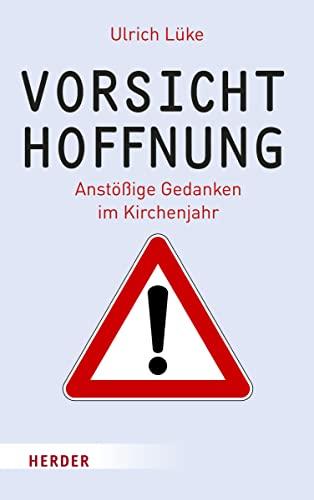 Ulrich Lüke

VORSICHT
HOFFNUNG

Anstößige Gedanken
im Kirchenjahr

!

HERDER